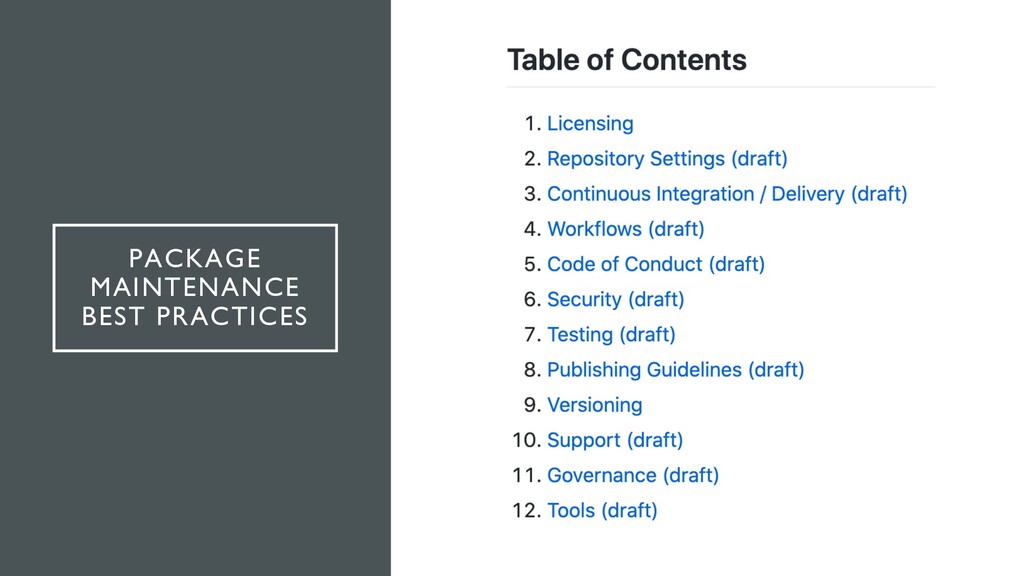 PACKAGE
MAINTENANCE
BEST PRACTICES

Table of Contents

1. Licensing
2. Repository Settings (draft)
3. Continuous Integration / Delivery (draft)
4. Workflows (draft)
5. Code of Conduct (draft)
6. Security (draft)
7. Testing (draft)
8. Publishing Guidelines (draft)
9. Versioning
10. Support (draft)
11. Governance (draft)
12. Tools (draft)